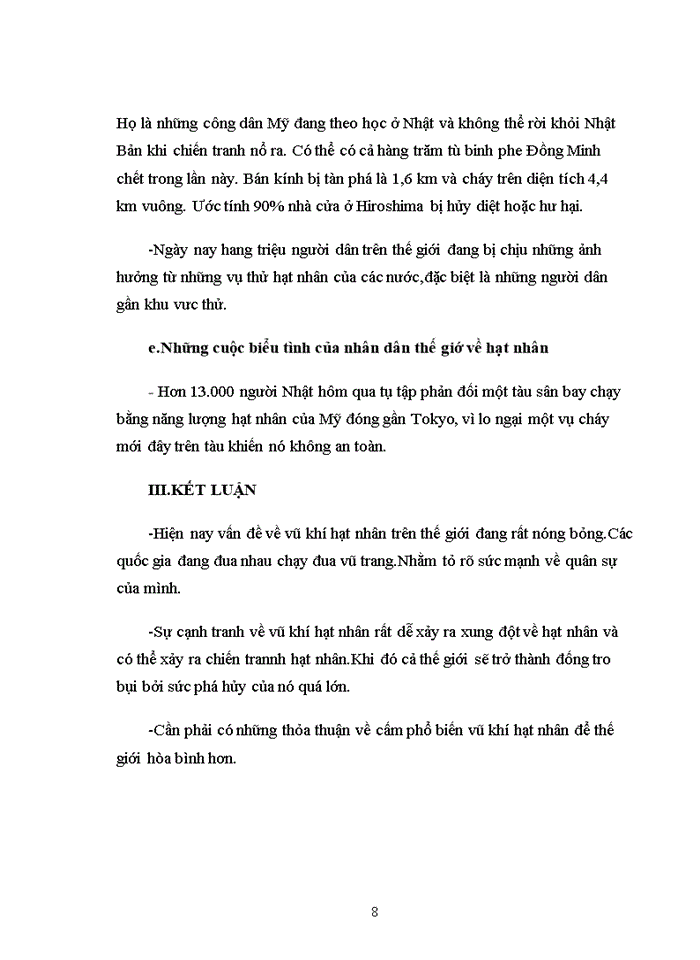 Họ là những công dân Mỹ đang theo học ở Nhật và không thể rời khỏi Nhật Bản khi chiến tranh nổ ra. Có thể có cả hàng trăm tù binh phe Đồng Minh chết trong lần này. Bán kính bị tàn phá là 1,6 km và cháy trên diện tích 4,4 km vuông. Ước tính 90% nhà cửa ở Hiroshima bị hủy diệt hoặc hư hại.

-Ngày nay hang triệu người dân trên thế giới đang bị chịu những ảnh hưởng từ những vụ thử hạt nhân của các nước,đặc biệt là những người dân gần khu vưc thử.

e.Những cuộc biểu tình của nhân dân thế giớ về hạt nhân

- Hơn 13.000 người Nhật hôm qua tụ tập phản đối một tàu sân bay chạy bằng năng lượng hạt nhân của Mỹ đóng gần Tokyo, vì lo ngại một vụ cháy mới đây trên tàu khiến nó không an toàn.

III.KẾT LUẬN

-Hiện nay vấn đề về vũ khí hạt nhân trên thế giới đang rất nóng bỏng.Các quốc gia đang đua nhau chạy đua vũ trang.Nhằm tỏ rõ sức mạnh về quân sự của mình.

-Sự cạnh tranh về vũ khí hạt nhân rất dễ xảy ra xung đột về hạt nhân và có thể xảy ra chiến trannh hạt nhân.Khi đó cả thế giới sẽ trở thành đống tro bụi bởi sức phá hủy của nó quá lớn.

-Cần phải có những thỏa thuận về cấm phổ biến vũ khí hạt nhân để thế giới hòa bình hơn.

8